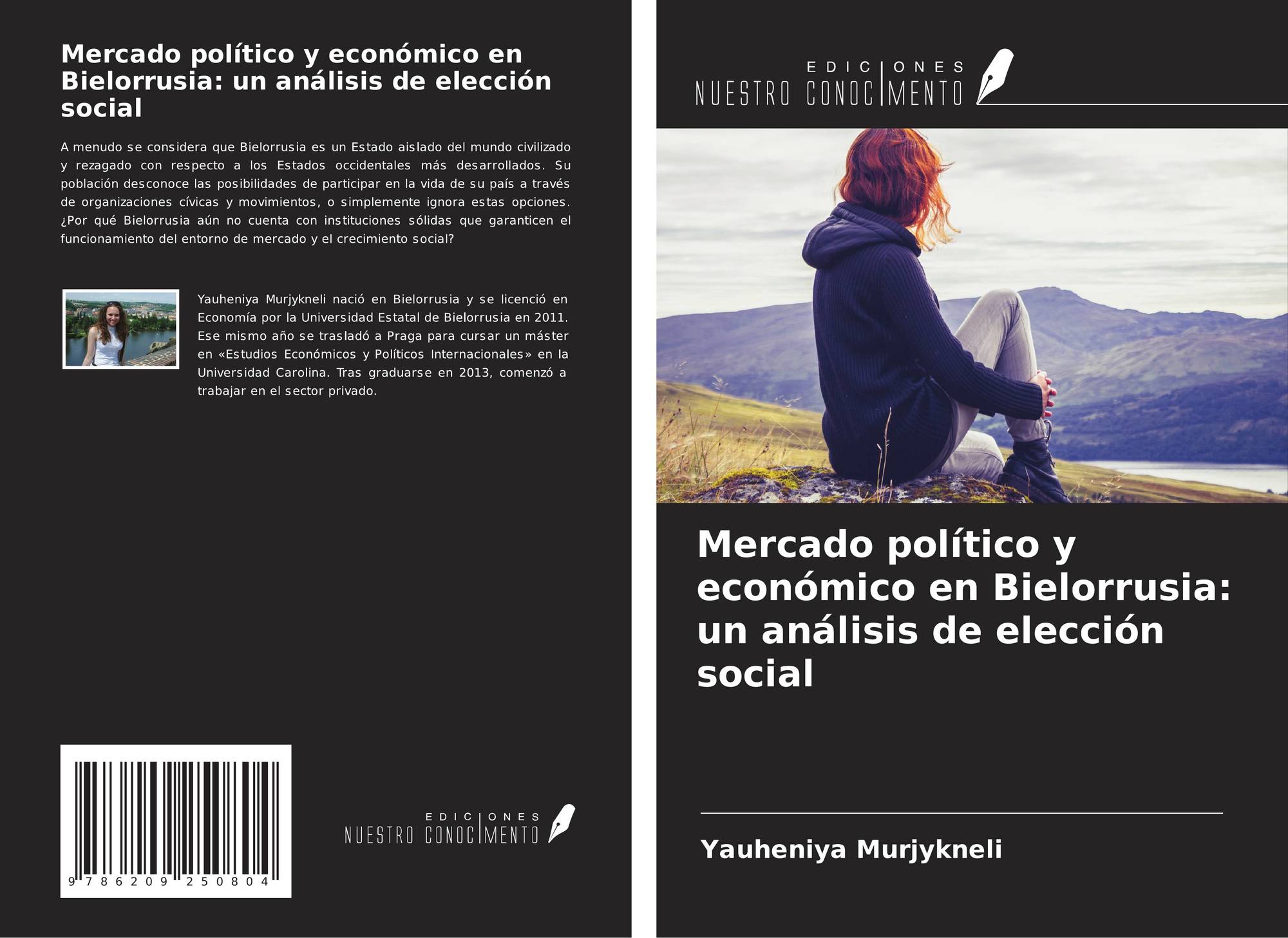 Mercado político y económico en Bielorrusia: un análisis de elección social

A menudo se considera que Bielorrusia es un Estado aislado del mundo civilizado y rezagado con respecto a los Estados occidentales más desarrollados. Su población desconoce las posibilidades de participar en la vida de su país a través de organizaciones cívicas y movimientos, o simplemente ignora estas opciones. ¿Por qué Bielorrusia aún no cuenta con instituciones sólidas que garanticen el funcionamiento del entorno de mercado y el crecimiento social?

Yauheniya Murjykneli nació en Bielorrusia y se licenció en Economía por la Universidad Estatal de Bielorrusia en 2011. Ese mismo año se trasladó a Praga para cursar un máster en «Estudios Económicos y Políticos Internacionales» en la Universidad Carolina. Tras graduarse en 2013, comenzó a trabajar en el sector privado.

9 786209 250804

EDICIONES NUESTRO CONOCIMIENTO

EDICIONES NUESTRO CONOCIMIENTO

Mercado político y económico en Bielorrusia: un análisis de elección social

Yauheniya Murjykneli